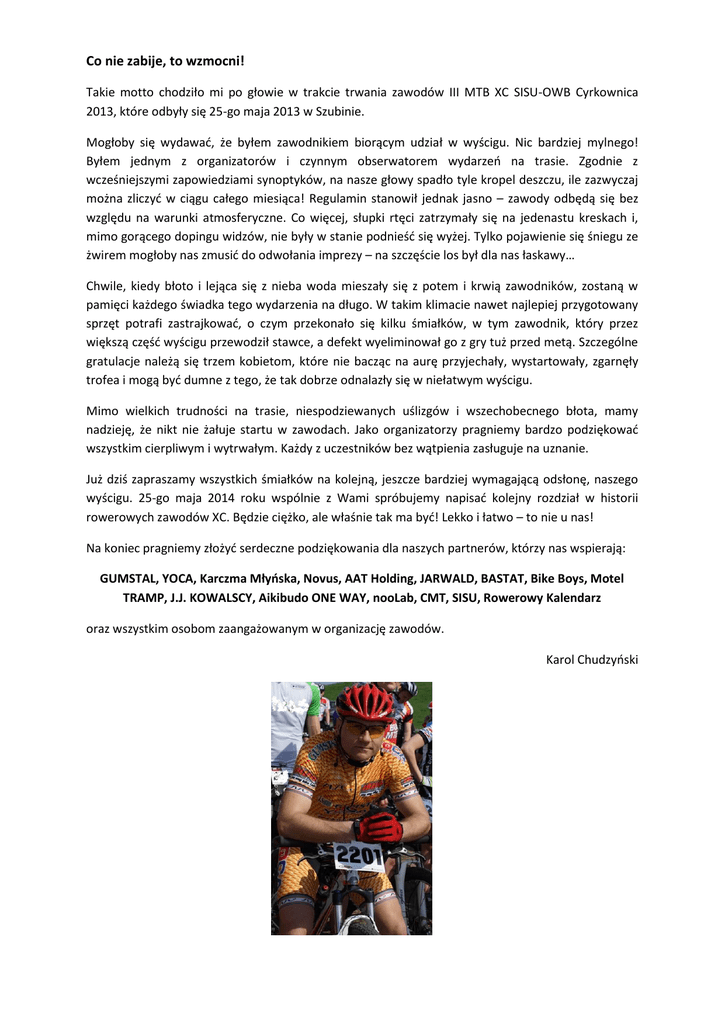 Co nie zabije, to wzmocni!

Takie motto chodziło mi po głowie w trakcie trwania zawodów III MTB XC SISU-OWB Cyrkownica 2013, które odbyły się 25-go maja 2013 w Szubinie.

Mogłoby się wydawać, że byłem zawodnikiem biorącym udział w wyścigu. Nic bardziej mylnego! Byłem jednym z organizatorów i czynnym obserwatorem wydarzeń na trasie. Zgodnie z wcześniejszymi zapowiedziami synoptyków, na nasze głowy spadło tyle kropel deszczu, ile zazwyczaj można zliczyć w ciągu całego miesiąca! Regulamin stanowił jednak jasno – zawody odbędą się bez względu na warunki atmosferyczne. Co więcej, słupki rtęci zatrzymały się na jedenastu kreskach i, mimo gorącego dopingu widzów, nie były w stanie podnieść się wyżej. Tylko pojawienie się śniegu ze żwirem mogłoby nas zmusić do odwołania imprezy – na szczęście los był dla nas łaskawy…

Chwile, kiedy błoto i lejąca się z nieba woda mieszały się z potem i krwią zawodników, zostaną w pamięci każdego świadka tego wydarzenia na długo. W takim klimacie nawet najlepiej przygotowany sprzęt potrafi zastrajkować, o czym przekonało się kilku śmiałków, w tym zawodnik, który przez większą część wyścigu przewodził stawce, a defekt wyeliminował go z gry tuż przed metą. Szczególne gratulacje należą się trzem kobietom, które nie bacząc na aurę przyjechały, wystartowały, zgarnęły trofea i mogą być dumne z tego, że tak dobrze odnalazły się w niełatwym wyścigu.

Mimo wielkich trudności na trasie, niespodziewanych uślizgów i wszechobecnego błota, mamy nadzieję, że nikt nie żałuje startu w zawodach. Jako organizatorzy pragniemy bardzo podziękować wszystkim cierpliwym i wytrwałym. Każdy z uczestników bez wątpienia zasługuje na uznanie.

Już dziś zapraszamy wszystkich śmiałków na kolejną, jeszcze bardziej wymagającą odsłonę, naszego wyścigu. 25-go maja 2014 roku wspólnie z Wami spróbujemy napisać kolejny rozdział w historii rowerowych zawodów XC. Będzie ciężko, ale właśnie tak ma być! Lekko i łatwo – to nie u nas!

Na koniec pragniemy złożyć serdeczne podziękowania dla naszych partnerów, którzy nas wspierają:

GUMSTAL, YOCA, Karczma Młyńska, Novus, AAT Holding, JARWALD, BASTAT, Bike Boys, Motel TRAMP, J.J. KOWALSCY, Aikibudo ONE WAY, nooLab, CMT, SISU, Rowerowy Kalendarz

oraz wszystkim osobom zaangażowanym w organizację zawodów.

Karol Chudzyński

2201